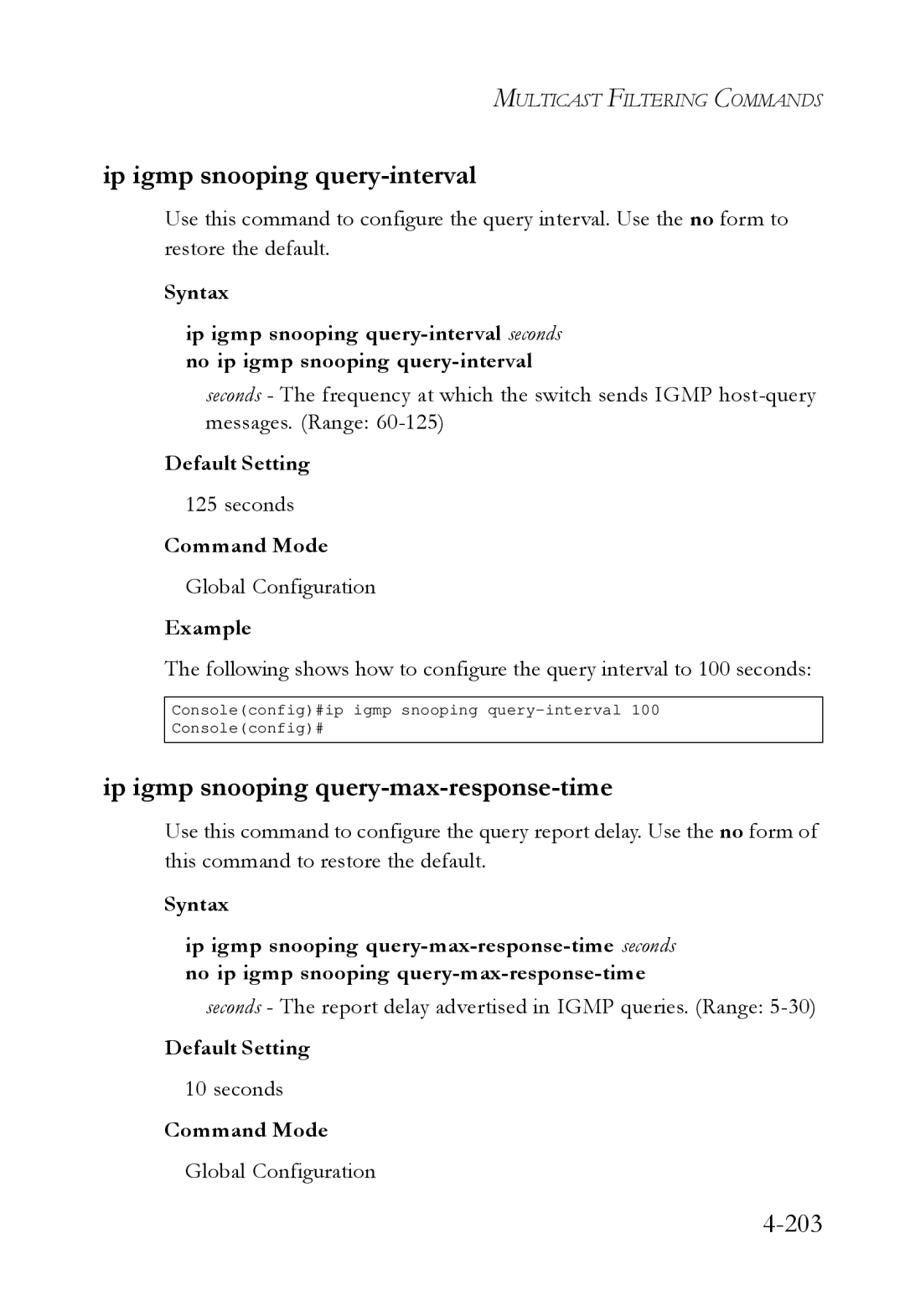 MULTICAST FILTERING COMMANDS

ip igmp snooping query-interval

Use this command to configure the query interval. Use the no form to restore the default.

Syntax

ip igmp snooping query-interval seconds
no ip igmp snooping query-interval

seconds - The frequency at which the switch sends IGMP host-query messages. (Range: 60-125)

Default Setting

125 seconds

Command Mode

Global Configuration

Example

The following shows how to configure the query interval to 100 seconds:

Console(config)#ip igmp snooping query-interval 100
Console(config)#

ip igmp snooping query-max-response-time

Use this command to configure the query report delay. Use the no form of this command to restore the default.

Syntax

ip igmp snooping query-max-response-time seconds
no ip igmp snooping query-max-response-time

seconds - The report delay advertised in IGMP queries. (Range: 5-30)

Default Setting

10 seconds

Command Mode

Global Configuration

4-203